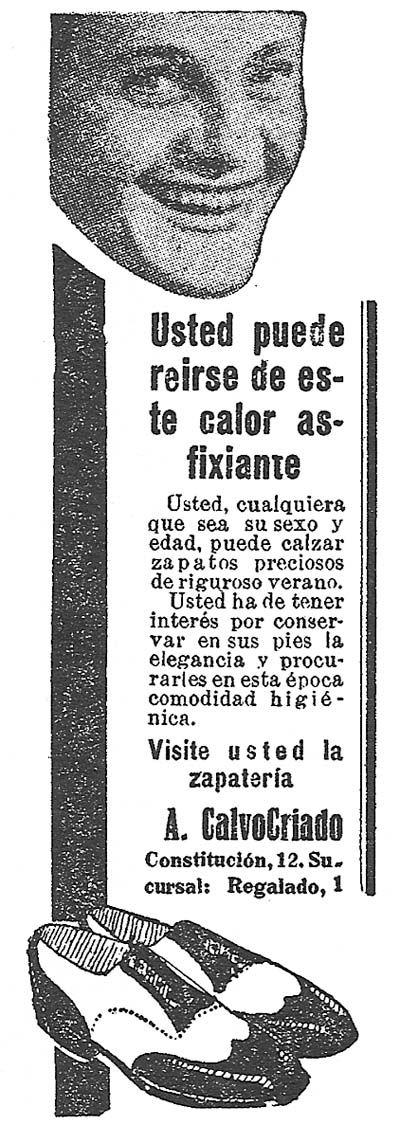 Usted puede reirse de este calor asfixiante

Usted, cualquiera que sea su sexo y edad, puede calzar zapatos preciosos de riguroso verano.
Usted ha de tener interés por conservar en sus pies la elegancia y procurarles en esta época comodidad higiénica.

Visite usted la zapatería

A. CalvoCriado

Constitución, 12. Sucursal: Regalado, 1